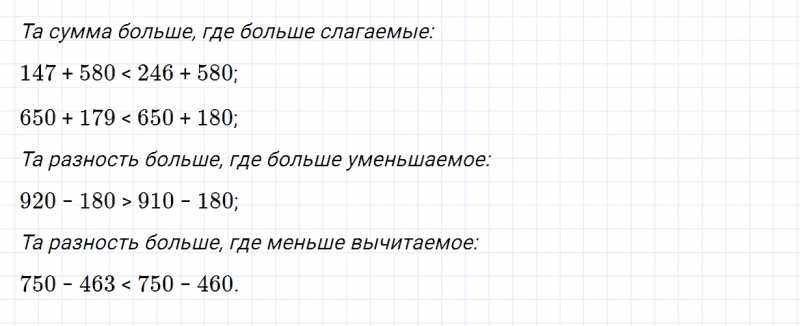 Та сумма больше, где больше слагаемые:

$147 + 580 < 246 + 580$;

$650 + 179 < 650 + 180$;

Та разность больше, где больше уменьшаемое:

$920 - 180 > 910 - 180$;

Та разность больше, где меньше вычитаемое:

$750 - 463 < 750 - 460$.